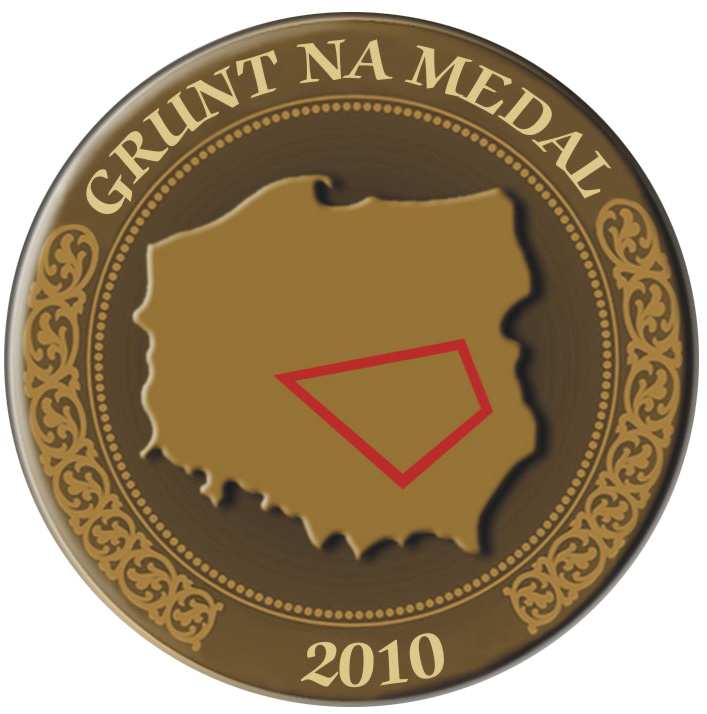 GRUNT NA MEDAL

2010